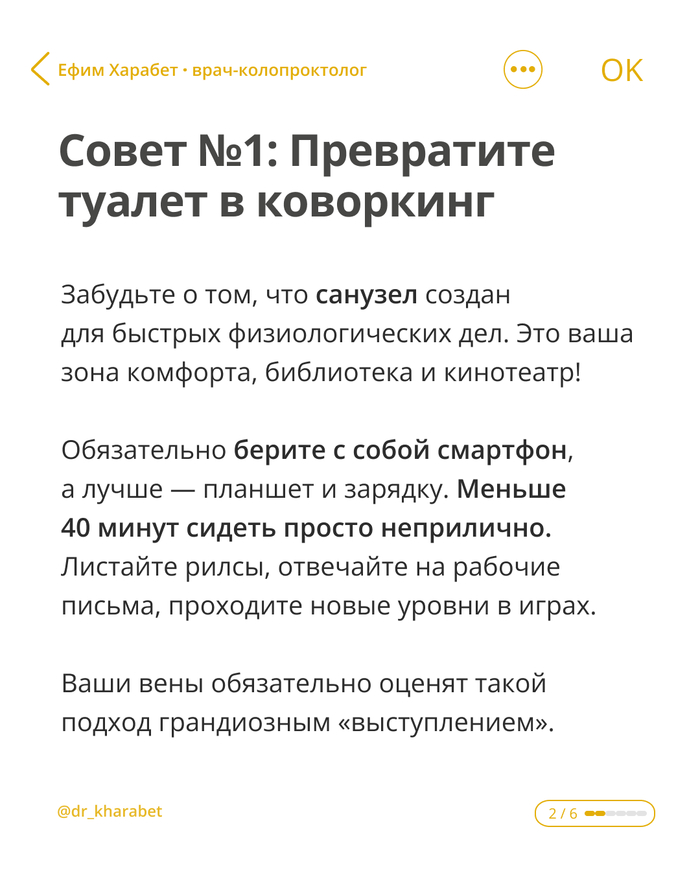 Ефим Харабет • врач-колопроктолог

OK

Совет №1: Превратите туалет в коворкинг

Забудьте о том, что санузел создан для быстрых физиологических дел. Это ваша зона комфорта, библиотека и кинотеатр!

Обязательно берите с собой смартфон, а лучше — планшет и зарядку. Меньше 40 минут сидеть просто неприлично. Листайте рилсы, отвечайте на рабочие письма, проходите новые уровни в играх.

Ваши вены обязательно оценят такой подход грандиозным «выступлением».

@dr_kharabet

2 / 6